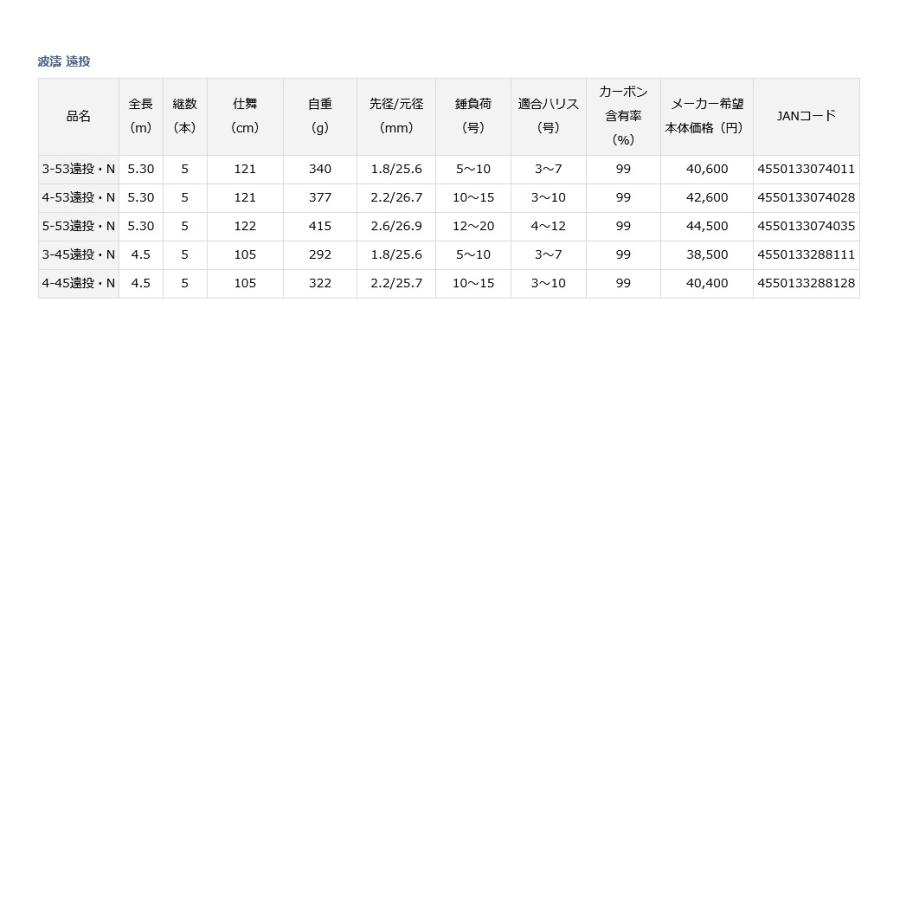 波濤 遠投

| 品名 | 全長（m） | 継数（本） | 仕舞（cm） | 自重（g） | 先径/元径（mm） | 錘負荷（号） | 適合ハリス（号） | カーボン含有率（%） | メーカー希望本体価格（円） | JANコード |
|---|---|---|---|---|---|---|---|---|---|---|
| 3-53遠投・N | 5.30 | 5 | 121 | 340 | 1.8/25.6 | 5～10 | 3～7 | 99 | 40,600 | 4550133074011 |
| 4-53遠投・N | 5.30 | 5 | 121 | 377 | 2.2/26.7 | 10～15 | 3～10 | 99 | 42,600 | 4550133074028 |
| 5-53遠投・N | 5.30 | 5 | 122 | 415 | 2.6/26.9 | 12～20 | 4～12 | 99 | 44,500 | 4550133074035 |
| 3-45遠投・N | 4.5 | 5 | 105 | 292 | 1.8/25.6 | 5～10 | 3～7 | 99 | 38,500 | 4550133288111 |
| 4-45遠投・N | 4.5 | 5 | 105 | 322 | 2.2/25.7 | 10～15 | 3～10 | 99 | 40,400 | 4550133288128 |